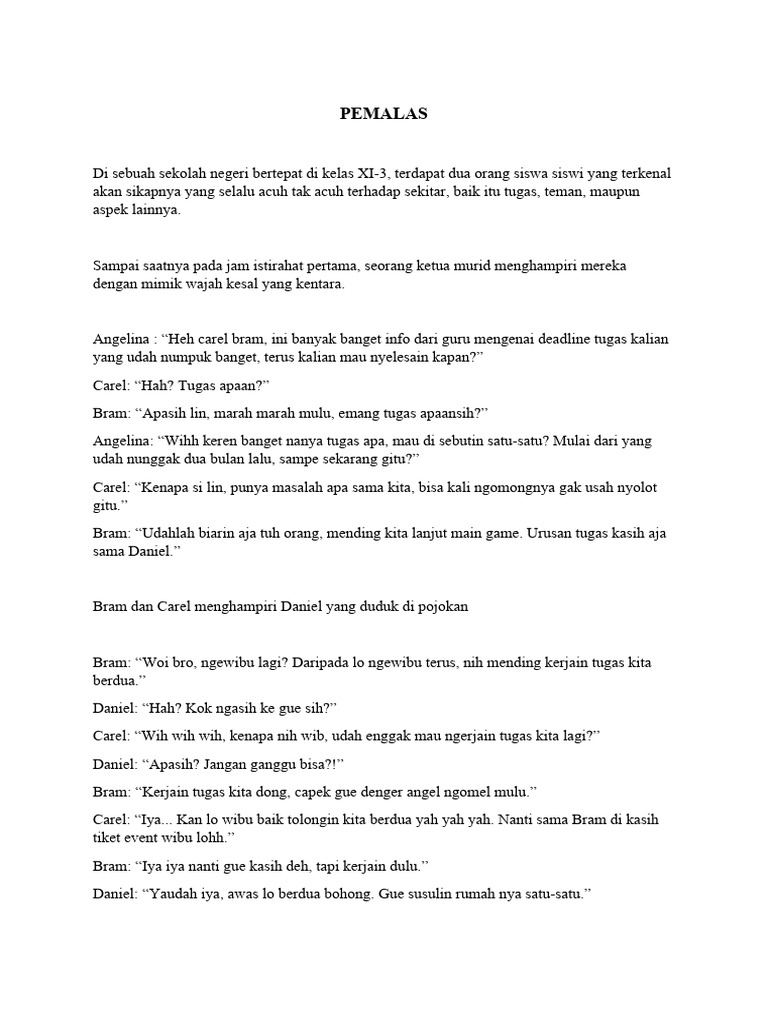 PEMALAS

Di sebuah sekolah negeri bertepat di kelas XI-3, terdapat dua orang siswa siswi yang terkenal akan sikapnya yang selalu acuh tak acuh terhadap sekitar, baik itu tugas, teman, maupun aspek lainnya.

Sampai saatnya pada jam istirahat pertama, seorang ketua murid menghampiri mereka dengan mimik wajah kesal yang kentara.

Angelina : “Heh carel bram, ini banyak banget info dari guru mengenai deadline tugas kalian yang udah numpuk banget, terus kalian mau nyelesain kapan?”

Carel: “Hah? Tugas apaan?”

Bram: “Apasih lin, marah marah mulu, emang tugas apaansih?”

Angelina: “Wihh keren banget nanya tugas apa, mau di sebutin satu-satu? Mulai dari yang udah nunggak dua bulan lalu, sampe sekarang gitu?”

Carel: “Kenapa si lin, punya masalah apa sama kita, bisa kali ngomongnya gak usah nyolot gitu.”

Bram: “Udahlah biarin aja tuh orang, mending kita lanjut main game. Urusan tugas kasih aja sama Daniel.”

Bram dan Carel menghampiri Daniel yang duduk di pojokan

Bram: “Woi bro, ngewibu lagi? Daripada lo ngewibu terus, nih mending kerjain tugas kita berdua.”

Daniel: “Hah? Kok ngasih ke gue sih?”

Carel: “Wih wih wih, kenapa nih wib, udah enggak mau ngerjain tugas kita lagi?”

Daniel: “Apasih? Jangan ganggu bisa?!”

Bram: “Kerjain tugas kita dong, capek gue denger angel ngomel mulu.”

Carel: “Iya... Kan lo wibu baik tolongin kita berdua yah yah yah. Nanti sama Bram di kasih tiket event wibu lohh.”

Bram: “Iya iya nanti gue kasih deh, tapi kerjain dulu.”

Daniel: “Yaudah iya, awas lo berdua bohong. Gue susulin rumah nya satu-satu.”